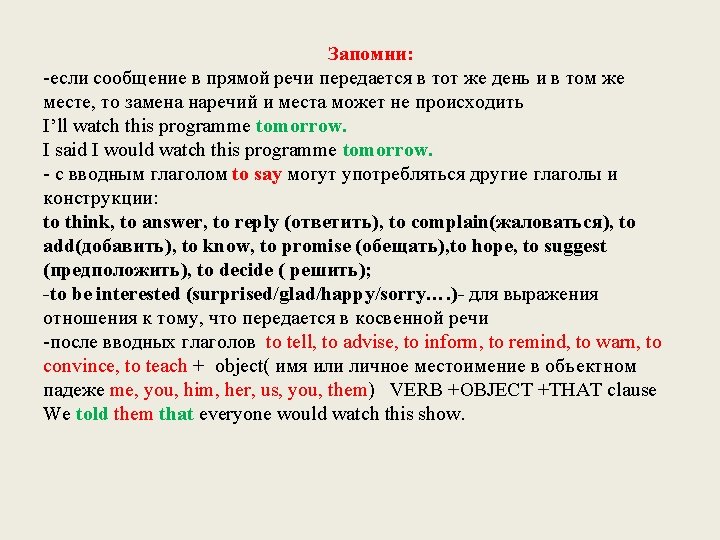 Запомни:
-если сообщение в прямой речи передается в тот же день и в том же месте, то замена наречий и места может не происходить
I'll watch this programme tomorrow.
I said I would watch this programme tomorrow.
- с вводным глаголом to say могут употребляться другие глаголы и конструкции:
to think, to answer, to reply (ответить), to complain(жаловаться), to add(добавить), to know, to promise (обещать),to hope, to suggest (предположить), to decide ( решить);
-to be interested (surprised/glad/happy/sorry….)- для выражения отношения к тому, что передается в косвенной речи
-после вводных глаголов to tell, to advise, to inform, to remind, to warn, to convince, to teach + object( имя или личное местоимение в объектном падеже me, you, him, her, us, you, them) VERB +OBJECT +THAT clause
We told them that everyone would watch this show.